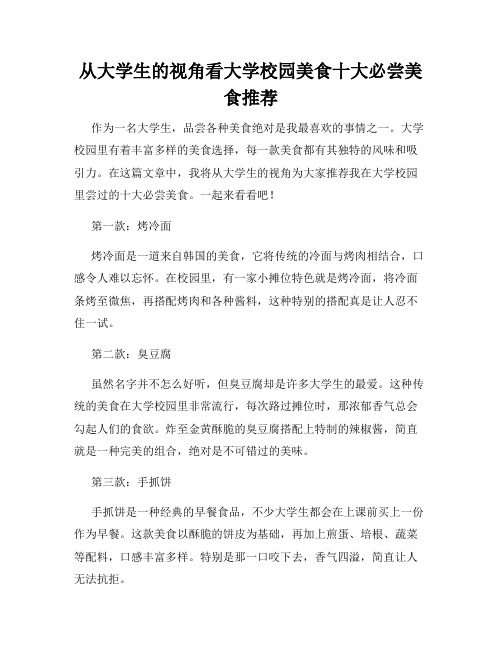 从大学生的视角看大学校园美食十大必尝美食推荐

作为一名大学生，品尝各种美食绝对是我最喜欢的事情之一。大学校园里有着丰富多样的美食选择，每一款美食都有其独特的风味和吸引力。在这篇文章中，我将从大学生的视角为大家推荐我在大学校园里尝过的十大必尝美食。一起来看看吧！

第一款：烤冷面

烤冷面是一道来自韩国的美食，它将传统的冷面与烤肉相结合，口感令人难以忘怀。在校园里，有一家小摊位特色就是烤冷面，将冷面条烤至微焦，再搭配烤肉和各种酱料，这种特别的搭配真是让人忍不住一试。

第二款：臭豆腐

虽然名字并不怎么好听，但臭豆腐却是许多大学生的最爱。这种传统的美食在大学校园里非常流行，每次路过摊位时，那浓郁香气总会勾起人们的食欲。炸至金黄酥脆的臭豆腐搭配上特制的辣椒酱，简直就是一种完美的组合，绝对是不可错过的美味。

第三款：手抓饼

手抓饼是一种经典的早餐食品，不少大学生都会在上课前买上一份作为早餐。这款美食以酥脆的饼皮为基础，再加上煎蛋、培根、蔬菜等配料，口感丰富多样。特别是那一口咬下去，香气四溢，简直让人无法抗拒。